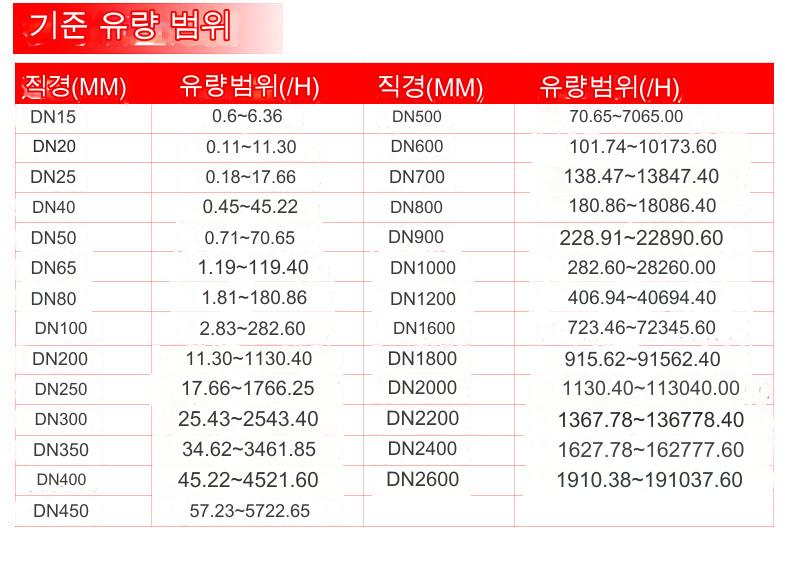 기준 유량 범위

| 직경(MM) | 유량범위(/H) | 직경(MM) | 유량범위(/H) |
|---|---|---|---|
| DN15 | 0.6~6.36 | DN500 | 70.65~7065.00 |
| DN20 | 0.11~11.30 | DN600 | 101.74~10173.60 |
| DN25 | 0.18~17.66 | DN700 | 138.47~13847.40 |
| DN40 | 0.45~45.22 | DN800 | 180.86~18086.40 |
| DN50 | 0.71~70.65 | DN900 | 228.91~22890.60 |
| DN65 | 1.19~119.40 | DN1000 | 282.60~28260.00 |
| DN80 | 1.81~180.86 | DN1200 | 406.94~40694.40 |
| DN100 | 2.83~282.60 | DN1600 | 723.46~72345.60 |
| DN200 | 11.30~1130.40 | DN1800 | 915.62~91562.40 |
| DN250 | 17.66~1766.25 | DN2000 | 1130.40~113040.00 |
| DN300 | 25.43~2543.40 | DN2200 | 1367.78~136778.40 |
| DN350 | 34.62~3461.85 | DN2400 | 1627.78~162777.60 |
| DN400 | 45.22~4521.60 | DN2600 | 1910.38~191037.60 |
| DN450 | 57.23~5722.65 | | |